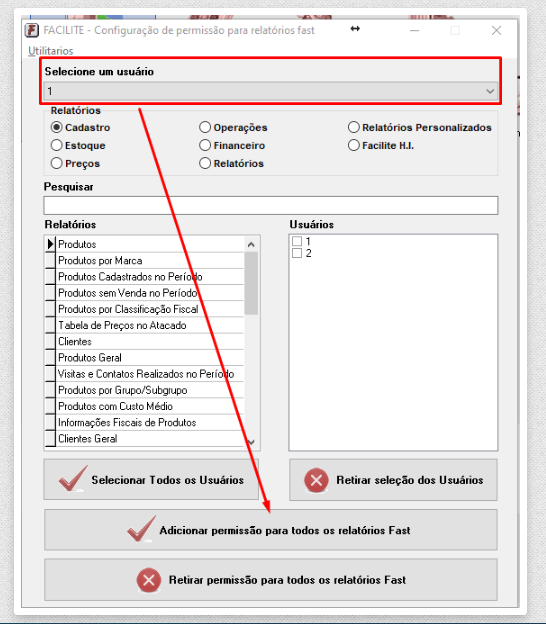 FACILITE - Configuração de permissão para relatórios fast

Utilitarios

Selecione um usuário

1

Relatórios

Cadastro
Estoque
Preços
Operações
Financeiro
Relatórios
Relatórios Personalizados
Facilite H.I.

Pesquisar

Relatórios

Produtos
Produtos por Marca
Produtos Cadastrados no Período
Produtos sem Venda no Período
Produtos por Classificação Fiscal
Tabela de Preços no Atacado
Clientes
Produtos Geral
Visitas e Contatos Realizados no Período
Produtos por Grupo/Subgrupo
Produtos com Custo Médio
Informações Fiscais de Produtos
Clientes Geral

Usuários

1
2

Selecionar Todos os Usuários

Retirar seleção dos Usuários

Adicionar permissão para todos os relatórios Fast

Retirar permissão para todos os relatórios Fast